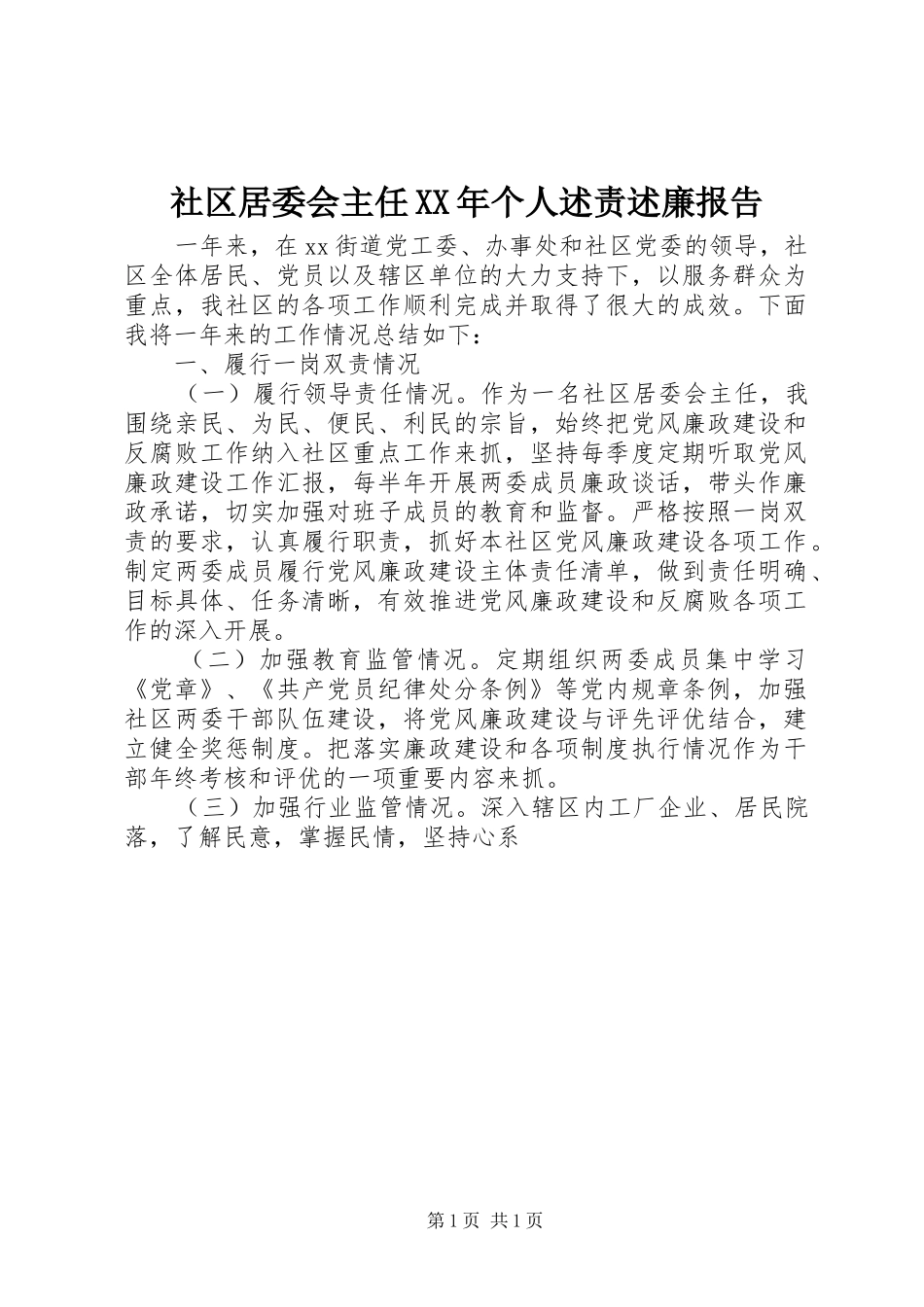 社区居委会主任XX年个人述责述廉报告

一年来，在xx街道党工委、办事处和社区党委的领导，社区全体居民、党员以及辖区单位的大力支持下，以服务群众为重点，我社区的各项工作顺利完成并取得了很大的成效。下面我将一年来的工作情况总结如下：

一、履行一岗双责情况

（一）履行领导责任情况。作为一名社区居委会主任，我围绕亲民、为民、便民、利民的宗旨，始终把党风廉政建设和反腐败工作纳入社区重点工作来抓，坚持每季度定期听取党风廉政建设工作汇报，每半年开展两委成员廉政谈话，带头作廉政承诺，切实加强对班子成员的教育和监督。严格按照一岗双责的要求，认真履行职责，抓好本社区党风廉政建设各项工作。制定两委成员履行党风廉政建设主体责任清单，做到责任明确、目标具体、任务清晰，有效推进党风廉政建设和反腐败各项工作的深入开展。

（二）加强教育监管情况。定期组织两委成员集中学习《党章》、《共产党员纪律处分条例》等党内规章条例，加强社区两委干部队伍建设，将党风廉政建设与评先评优结合，建立健全奖惩制度。把落实廉政建设和各项制度执行情况作为干部年终考核和评优的一项重要内容来抓。

（三）加强行业监管情况。深入辖区内工厂企业、居民院落，了解民意，掌握民情，坚持心系

第1页 共1页